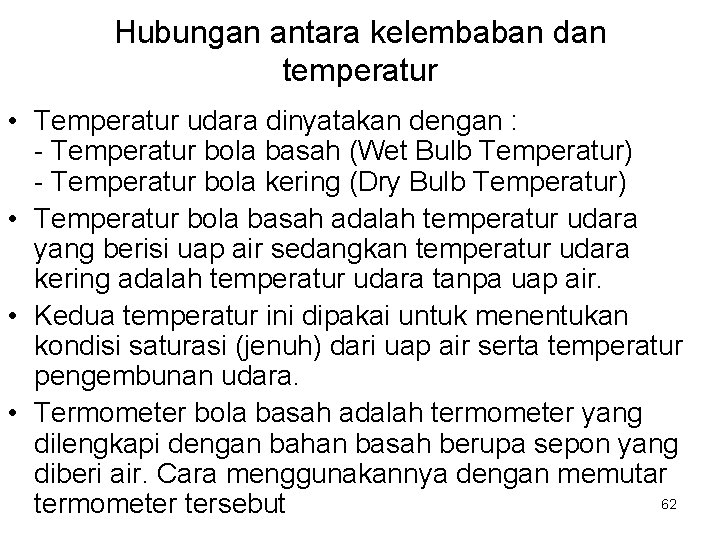 Hubungan antara kelembaban dan temperatur

• Temperatur udara dinyatakan dengan :
- Temperatur bola basah (Wet Bulb Temperatur)
- Temperatur bola kering (Dry Bulb Temperatur)

• Temperatur bola basah adalah temperatur udara yang berisi uap air sedangkan temperatur udara kering adalah temperatur udara tanpa uap air.

• Kedua temperatur ini dipakai untuk menentukan kondisi saturasi (jenuh) dari uap air serta temperatur pengembunan udara.

• Termometer bola basah adalah termometer yang dilengkapi dengan bahan basah berupa sepon yang diberi air. Cara menggunakannya dengan memutar termometer tersebut

62